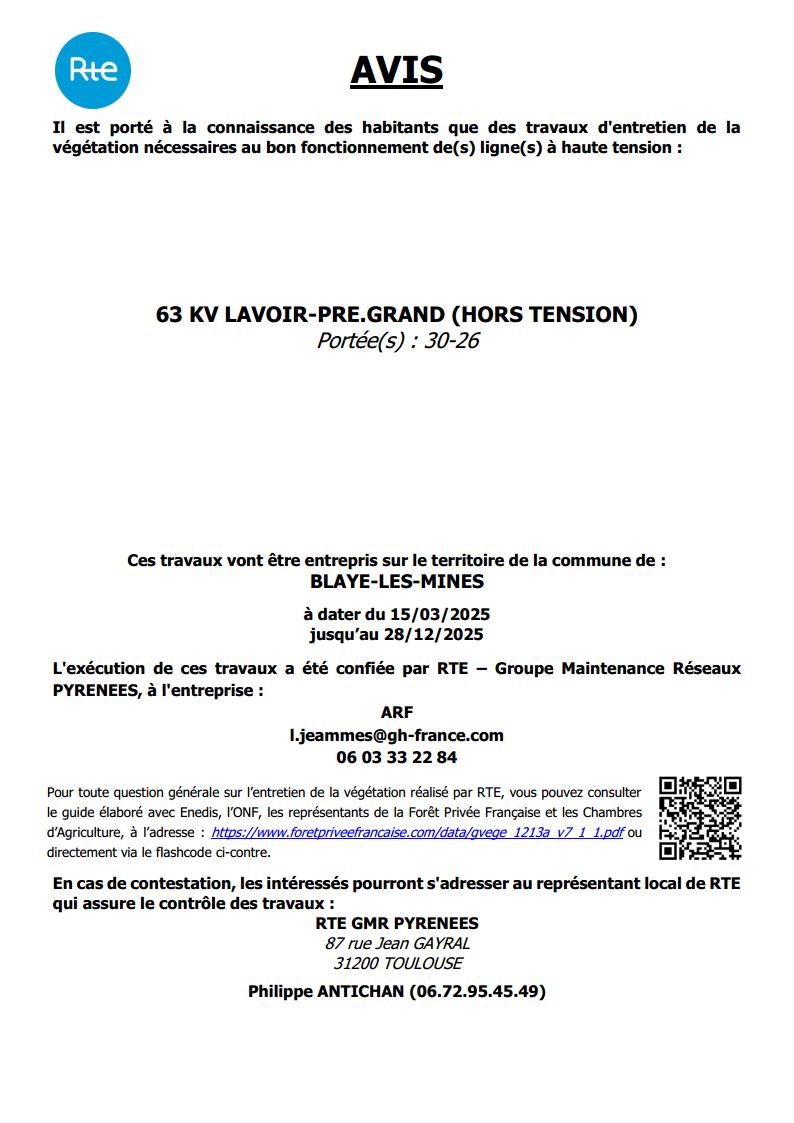 Rte

AVIS

Il est porté à la connaissance des habitants que des travaux d'entretien de la végétation nécessaires au bon fonctionnement de(s) ligne(s) à haute tension :

63 KV LAVOIR-PRE.GRAND (HORS TENSION)
Portée(s) : 30-26

Ces travaux vont être entrepris sur le territoire de la commune de :
BLAYE-LES-MINES

à dater du 15/03/2025
jusqu'au 28/12/2025

L'exécution de ces travaux a été confiée par RTE – Groupe Maintenance Réseaux PYRENEES, à l'entreprise :

ARF
l.jeammes@gh-france.com
06 03 33 22 84

Pour toute question générale sur l'entretien de la végétation réalisé par RTE, vous pouvez consulter le guide élaboré avec Enedis, l'ONF, les représentants de la Forêt Privée Française et les Chambres d'Agriculture, à l'adresse : https://www.foretpriveefrancaise.com/data/gvege_1213a_v7_1_1.pdf ou directement via le flashcode ci-contre.

En cas de contestation, les intéressés pourront s'adresser au représentant local de RTE qui assure le contrôle des travaux :

RTE GMR PYRENEES
87 rue Jean GAYRAL
31200 TOULOUSE

Philippe ANTICHAN (06.72.95.45.49)